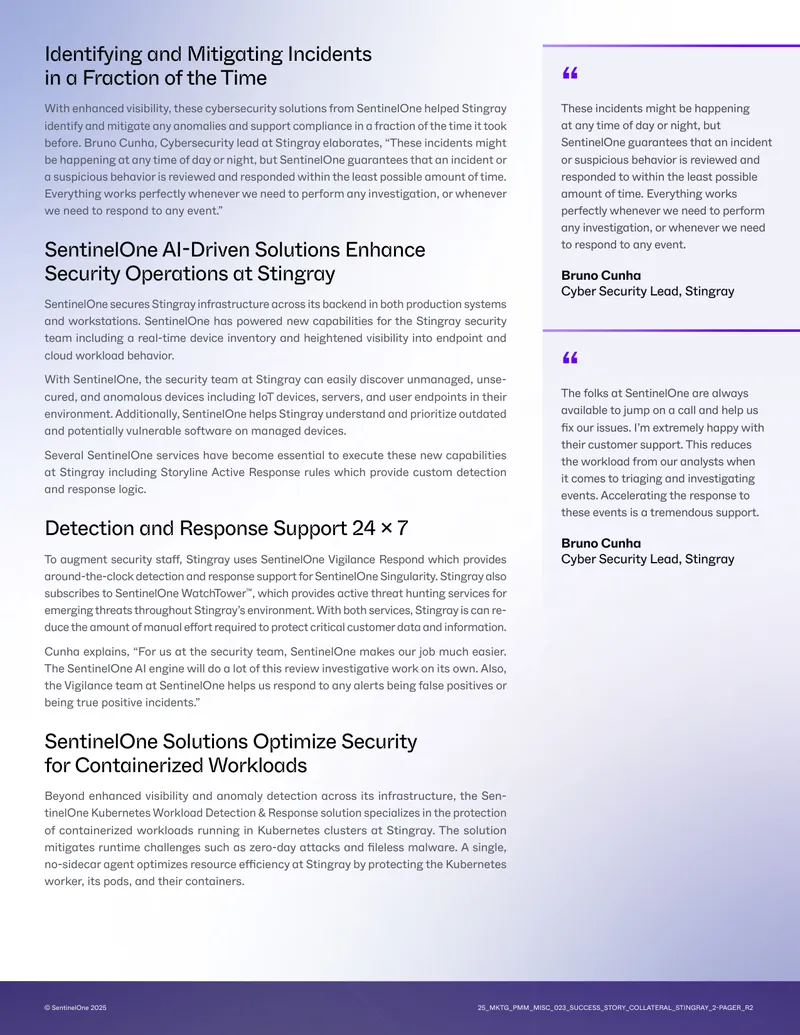 Identifying and Mitigating Incidents in a Fraction of the Time

With enhanced visibility, these cybersecurity solutions from SentinelOne helped Stingray identify and mitigate any anomalies and support compliance in a fraction of the time it took before. Bruno Cunha, Cybersecurity lead at Stingray elaborates, “These incidents might be happening at any time of day or night, but SentinelOne guarantees that an incident or a suspicious behavior is reviewed and responded within the least possible amount of time. Everything works perfectly whenever we need to perform any investigation, or whenever we need to respond to any event.”

SentinelOne AI-Driven Solutions Enhance Security Operations at Stingray

SentinelOne secures Stingray infrastructure across its backend in both production systems and workstations. SentinelOne has powered new capabilities for the Stingray security team including a real-time device inventory and heightened visibility into endpoint and cloud workload behavior.

With SentinelOne, the security team at Stingray can easily discover unmanaged, unsecured, and anomalous devices including IoT devices, servers, and user endpoints in their environment. Additionally, SentinelOne helps Stingray understand and prioritize outdated and potentially vulnerable software on managed devices.

Several SentinelOne services have become essential to execute these new capabilities at Stingray including Storyline Active Response rules which provide custom detection and response logic.

Detection and Response Support 24 × 7

To augment security staff, Stingray uses SentinelOne Vigilance Respond which provides around-the-clock detection and response support for SentinelOne Singularity. Stingray also subscribes to SentinelOne WatchTower™, which provides active threat hunting services for emerging threats throughout Stingray’s environment. With both services, Stingray is can reduce the amount of manual effort required to protect critical customer data and information.

Cunha explains, “For us at the security team, SentinelOne makes our job much easier. The SentinelOne AI engine will do a lot of this review investigative work on its own. Also, the Vigilance team at SentinelOne helps us respond to any alerts being false positives or being true positive incidents.”

SentinelOne Solutions Optimize Security for Containerized Workloads

Beyond enhanced visibility and anomaly detection across its infrastructure, the SentinelOne Kubernetes Workload Detection & Response solution specializes in the protection of containerized workloads running in Kubernetes clusters at Stingray. The solution mitigates runtime challenges such as zero-day attacks and fileless malware. A single, no-sidecar agent optimizes resource efficiency at Stingray by protecting the Kubernetes worker, its pods, and their containers.

“

These incidents might be happening at any time of day or night, but SentinelOne guarantees that an incident or suspicious behavior is reviewed and responded to within the least possible amount of time. Everything works perfectly whenever we need to perform any investigation, or whenever we need to respond to any event.

Bruno Cunha
Cyber Security Lead, Stingray

“

The folks at SentinelOne are always available to jump on a call and help us fix our issues. I’m extremely happy with their customer support. This reduces the workload from our analysts when it comes to triaging and investigating events. Accelerating the response to these events is a tremendous support.

Bruno Cunha
Cyber Security Lead, Stingray

© SentinelOne 2025

25_MKTG_PMM_MISC_023_SUCCESS_STORY_COLLATERAL_STINGRAY_2-PAGER_R2